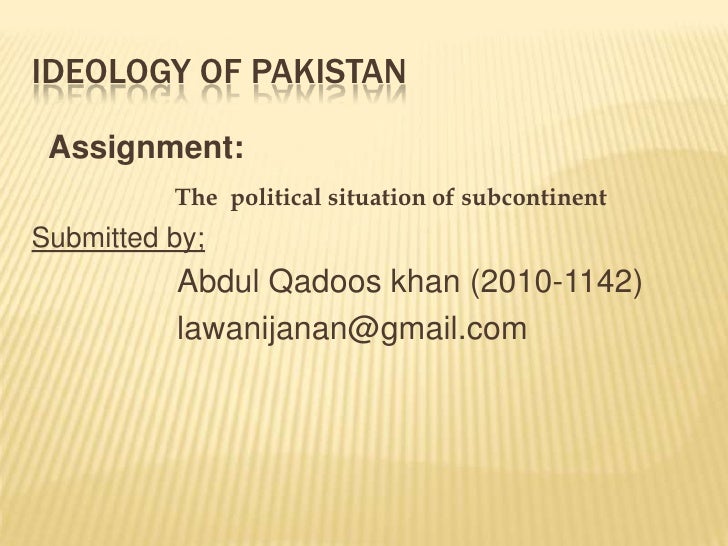 IDEOLOGY OF PAKISTAN

Assignment:

The political situation of subcontinent

Submitted by;

Abdul Qadoos khan (2010-1142)

lawanijanan@gmail.com